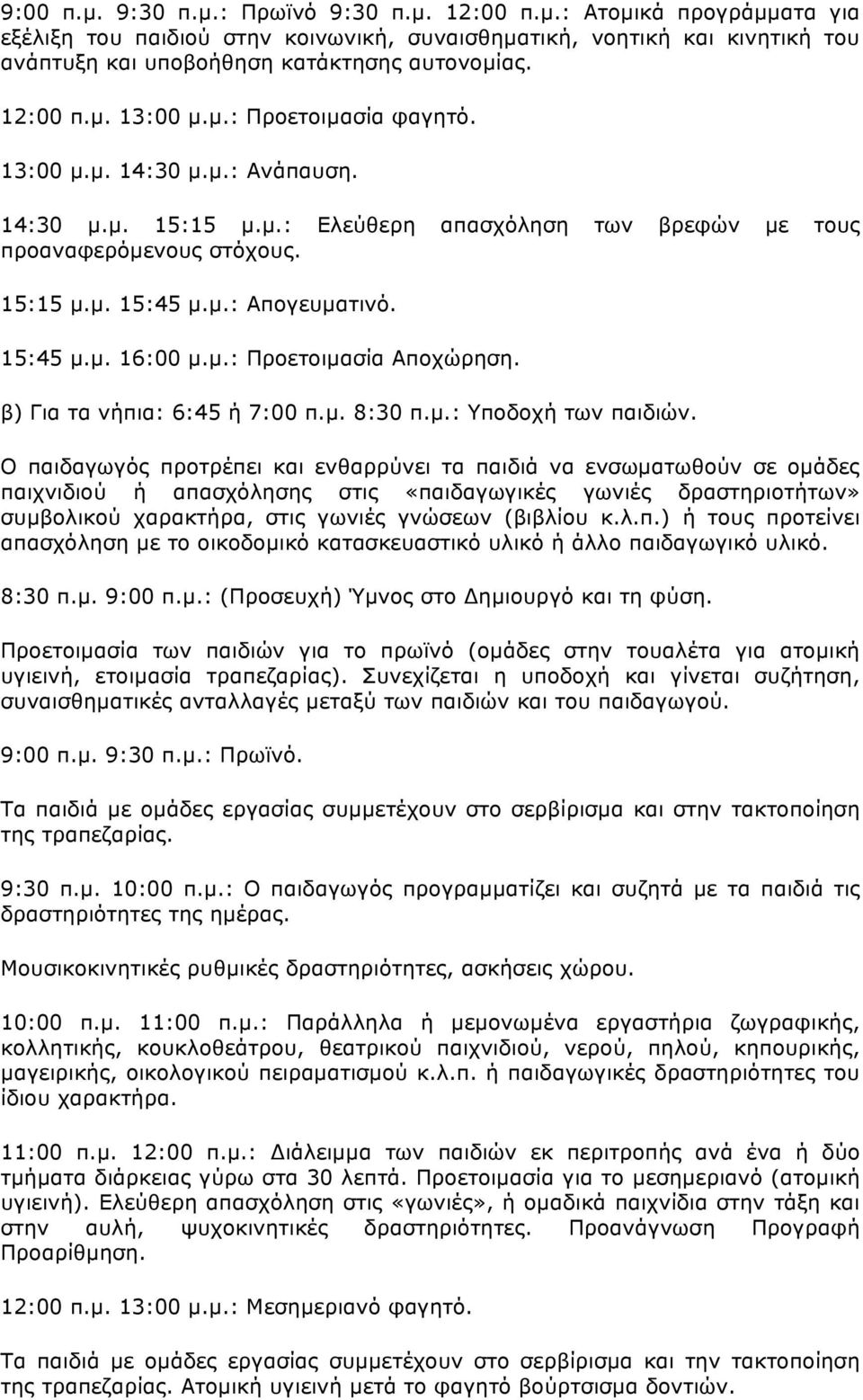 9:00 π.μ. 9:30 π.μ.: Πρωϊνό 9:30 π.μ. 12:00 π.μ.: Ατομικά προγράμματα για εξέλιξη του παιδιού στην κοινωνική, συναισθηματική, νοητική και κινητική του ανάπτυξη και υποβοήθηση κατάκτησης αυτονομίας.

12:00 π.μ. 13:00 μ.μ.: Προετοιμασία φαγητό.

13:00 μ.μ. 14:30 μ.μ.: Ανάπαυση.

14:30 μ.μ. 15:15 μ.μ.: Ελεύθερη απασχόληση των βρεφών με τους προαναφερόμενους στόχους.

15:15 μ.μ. 15:45 μ.μ.: Απογευματινό.

15:45 μ.μ. 16:00 μ.μ.: Προετοιμασία Αποχώρηση.

β) Για τα νήπια: 6:45 ή 7:00 π.μ. 8:30 π.μ.: Υποδοχή των παιδιών.

Ο παιδαγωγός προτρέπει και ενθαρρύνει τα παιδιά να ενσωματωθούν σε ομάδες παιχνιδιού ή απασχόλησης στις «παιδαγωγικές γωνιές δραστηριοτήτων» συμβολικού χαρακτήρα, στις γωνιές γνώσεων (βιβλίου κ.λ.π.) ή τους προτείνει απασχόληση με το οικοδομικό κατασκευαστικό υλικό ή άλλο παιδαγωγικό υλικό.

8:30 π.μ. 9:00 π.μ.: (Προσευχή) Ύμνος στο Δημιουργό και τη φύση.

Προετοιμασία των παιδιών για το πρωϊνό (ομάδες στην τουαλέτα για ατομική υγιεινή, ετοιμασία τραπεζαρίας). Συνεχίζεται η υποδοχή και γίνεται συζήτηση, συναισθηματικές ανταλλαγές μεταξύ των παιδιών και του παιδαγωγού.

9:00 π.μ. 9:30 π.μ.: Πρωϊνό.

Τα παιδιά με ομάδες εργασίας συμμετέχουν στο σερβίρισμα και στην τακτοποίηση της τραπεζαρίας.

9:30 π.μ. 10:00 π.μ.: Ο παιδαγωγός προγραμματίζει και συζητά με τα παιδιά τις δραστηριότητες της ημέρας.

Μουσικοκινητικές ρυθμικές δραστηριότητες, ασκήσεις χώρου.

10:00 π.μ. 11:00 π.μ.: Παράλληλα ή μεμονωμένα εργαστήρια ζωγραφικής, κολλητικής, κουκλοθεάτρου, θεατρικού παιχνιδιού, νερού, πηλού, κηπουρικής, μαγειρικής, οικολογικού πειραματισμού κ.λ.π. ή παιδαγωγικές δραστηριότητες του ίδιου χαρακτήρα.

11:00 π.μ. 12:00 π.μ.: Διάλειμμα των παιδιών εκ περιτροπής ανά ένα ή δύο τμήματα διάρκειας γύρω στα 30 λεπτά. Προετοιμασία για το μεσημεριανό (ατομική υγιεινή). Ελεύθερη απασχόληση στις «γωνιές», ή ομαδικά παιχνίδια στην τάξη και στην αυλή, ψυχοκινητικές δραστηριότητες. Προανάγνωση Προγραφή Προαρίθμηση.

12:00 π.μ. 13:00 μ.μ.: Μεσημεριανό φαγητό.

Τα παιδιά με ομάδες εργασίας συμμετέχουν στο σερβίρισμα και στην τακτοποίηση της τραπεζαρίας. Ατομική υγιεινή μετά το φαγητό βούρτσισμα δοντιών.